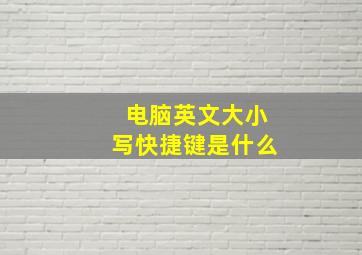 电脑英文大小写快捷键是什么